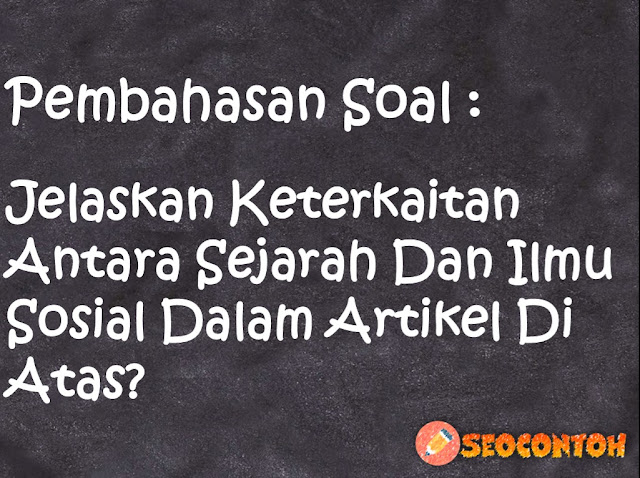 Pembahasan Soal :

Jelaskan Keterkaitan Antara Sejarah Dan Ilmu Sosial Dalam Artikel Di Atas?

SEOCONTOH